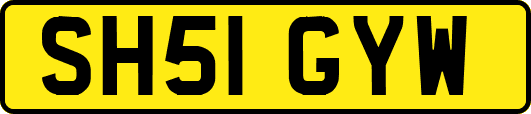 SH51 GYW